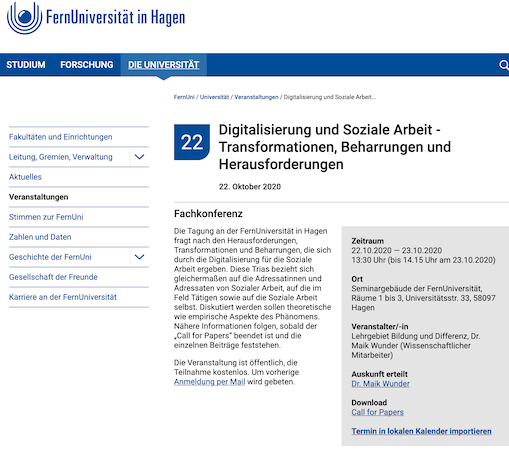 FernUniversität in Hagen

STUDIUM FORSCHUNG DIE UNIVERSITÄT

FernUni / Universität / Veranstaltungen / Digitalisierung und Soziale Arbeit...

Fakultäten und Einrichtungen
Leitung, Gremien, Verwaltung
Aktuelles
Veranstaltungen
Stimmen zur FernUni
Zahlen und Daten
Geschichte der FernUni
Gesellschaft der Freunde
Karriere an der FernUniversität

22

Digitalisierung und Soziale Arbeit - Transformationen, Beharrungen und Herausforderungen

22. Oktober 2020

Fachkonferenz

Die Tagung an der FernUniversität in Hagen fragt nach den Herausforderungen, Transformationen und Beharrungen, die sich durch die Digitalisierung für die Soziale Arbeit ergeben. Diese Trias bezieht sich gleichermaßen auf die Adressatinnen und Adressaten von Sozialer Arbeit, auf die im Feld Tätigen sowie auf die Soziale Arbeit selbst. Diskutiert werden sollen theoretische wie empirische Aspekte des Phänomens. Nähere Informationen folgen, sobald der „Call for Papers" beendet ist und die einzelnen Beiträge feststehen.

Die Veranstaltung ist öffentlich, die Teilnahme kostenlos. Um vorherige Anmeldung per Mail wird gebeten.

Zeitraum
22.10.2020 — 23.10.2020
13:30 Uhr (bis 14.15 Uhr am 23.10.2020)

Ort
Seminargebäude der FernUniversität, Räume 1 bis 3, Universitätsstr. 33, 58097 Hagen

Veranstalter/-in
Lehrgebiet Bildung und Differenz, Dr. Maik Wunder (Wissenschaftlicher Mitarbeiter)

Auskunft erteilt
Dr. Maik Wunder

Download
Call for Papers

Termin in lokalen Kalender importieren